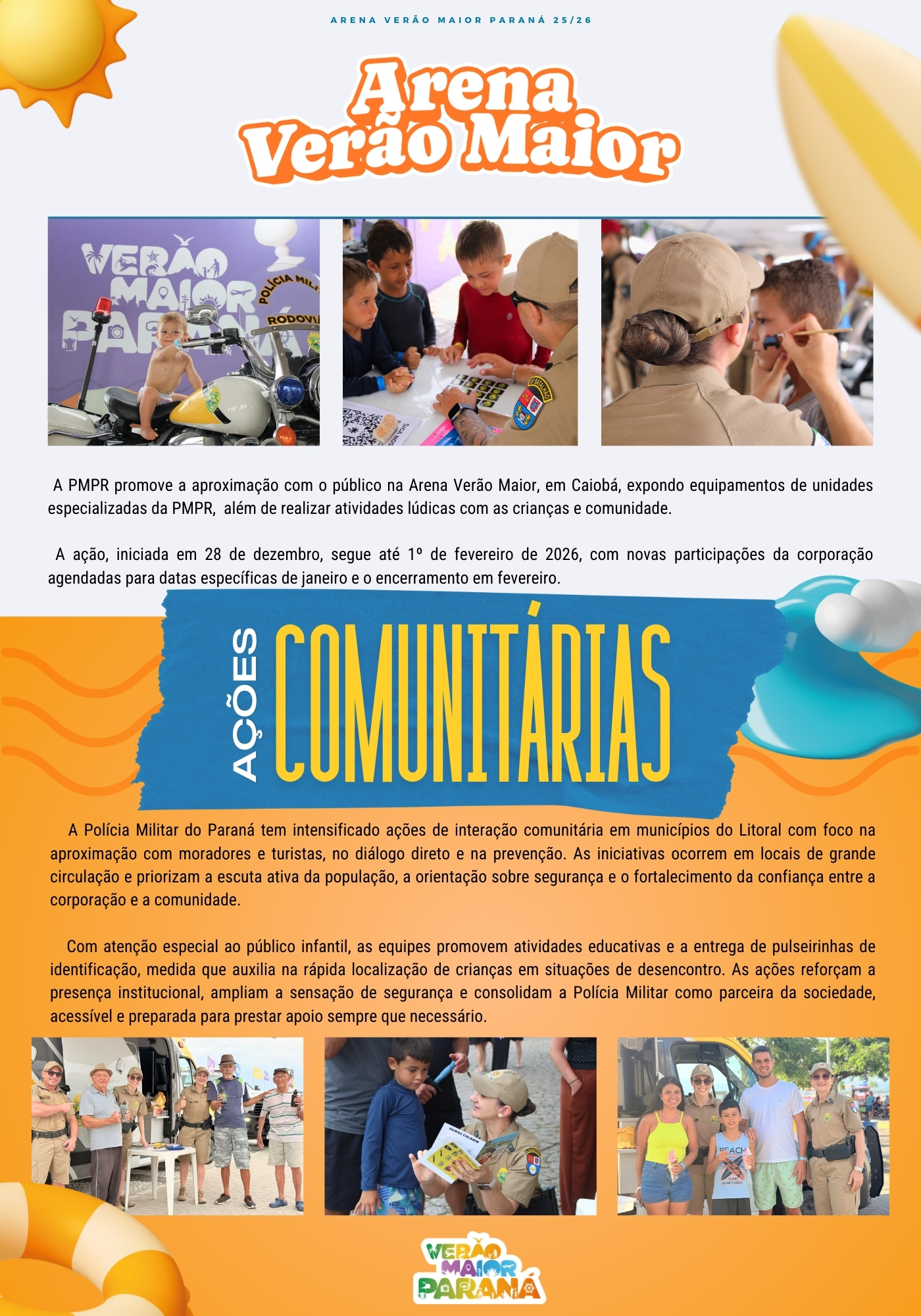 ARENA VERÃO MAIOR PARANÁ 25/26

Arena Verão Maior

A PMPR promove a aproximação com o público na Arena Verão Maior, em Caiobá, expondo equipamentos de unidades especializadas da PMPR, além de realizar atividades lúdicas com as crianças e comunidade.

A ação, iniciada em 28 de dezembro, segue até 1º de fevereiro de 2026, com novas participações da corporação agendadas para datas específicas de janeiro e o encerramento em fevereiro.

AÇÕES COMUNITÁRIAS

A Polícia Militar do Paraná tem intensificado ações de interação comunitária em municípios do Litoral com foco na aproximação com moradores e turistas, no diálogo direto e na prevenção. As iniciativas ocorrem em locais de grande circulação e priorizam a escuta ativa da população, a orientação sobre segurança e o fortalecimento da confiança entre a corporação e a comunidade.

Com atenção especial ao público infantil, as equipes promovem atividades educativas e a entrega de pulseirinhas de identificação, medida que auxilia na rápida localização de crianças em situações de desencontro. As ações reforçam a presença institucional, ampliam a sensação de segurança e consolidam a Polícia Militar como parceira da sociedade, acessível e preparada para prestar apoio sempre que necessário.

VERÃO MAIOR PARANÁ